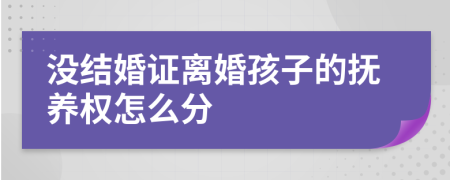 没结婚证离婚孩子的抚养权怎么分